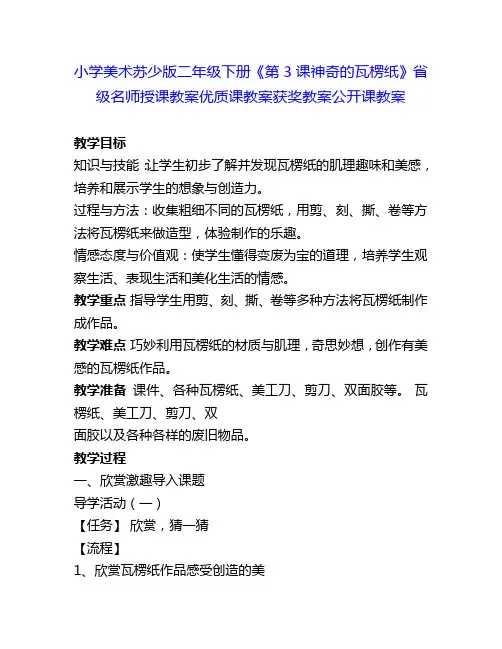 小学美术苏少版二年级下册《第 3 课神奇的瓦楞纸》省级名师授课教案优质课教案获奖教案公开课教案

教学目标
知识与技能：让学生初步了解并发现瓦楞纸的肌理趣味和美感，培养和展示学生的想象与创造力。
过程与方法：收集粗细不同的瓦楞纸，用剪、刻、撕、卷等方法将瓦楞纸来做造型，体验制作的乐趣。
情感态度与价值观：使学生懂得变废为宝的道理，培养学生观察生活、表现生活和美化生活的情感。
教学重点 指导学生用剪、刻、撕、卷等多种方法将瓦楞纸制作成作品。
教学难点 巧妙利用瓦楞纸的材质与肌理，奇思妙想，创作有美感的瓦楞纸作品。
教学准备 课件、各种瓦楞纸、美工刀、剪刀、双面胶等。 瓦楞纸、美工刀、剪刀、双
面胶以及各种各样的废旧物品。
教学过程
一、欣赏激趣导入课题
导学活动（一）
【任务】 欣赏，猜一猜
【流程】
1、欣赏瓦楞纸作品感受创造的美